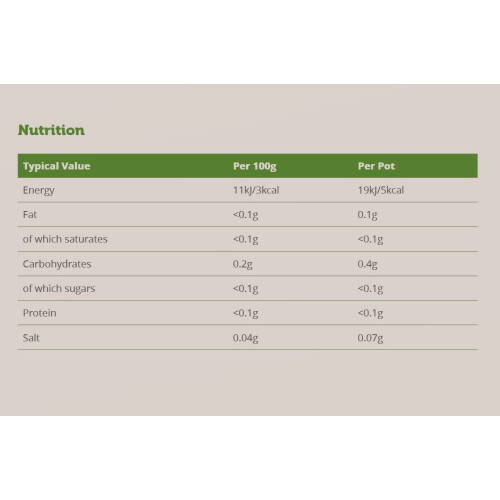 Nutrition

| Typical Value | Per 100g | Per Pot |
|---|---|---|
| Energy | 11kJ/3kcal | 19kJ/5kcal |
| Fat | <0.1g | 0.1g |
| of which saturates | <0.1g | <0.1g |
| Carbohydrates | 0.2g | 0.4g |
| of which sugars | <0.1g | <0.1g |
| Protein | <0.1g | <0.1g |
| Salt | 0.04g | 0.07g |